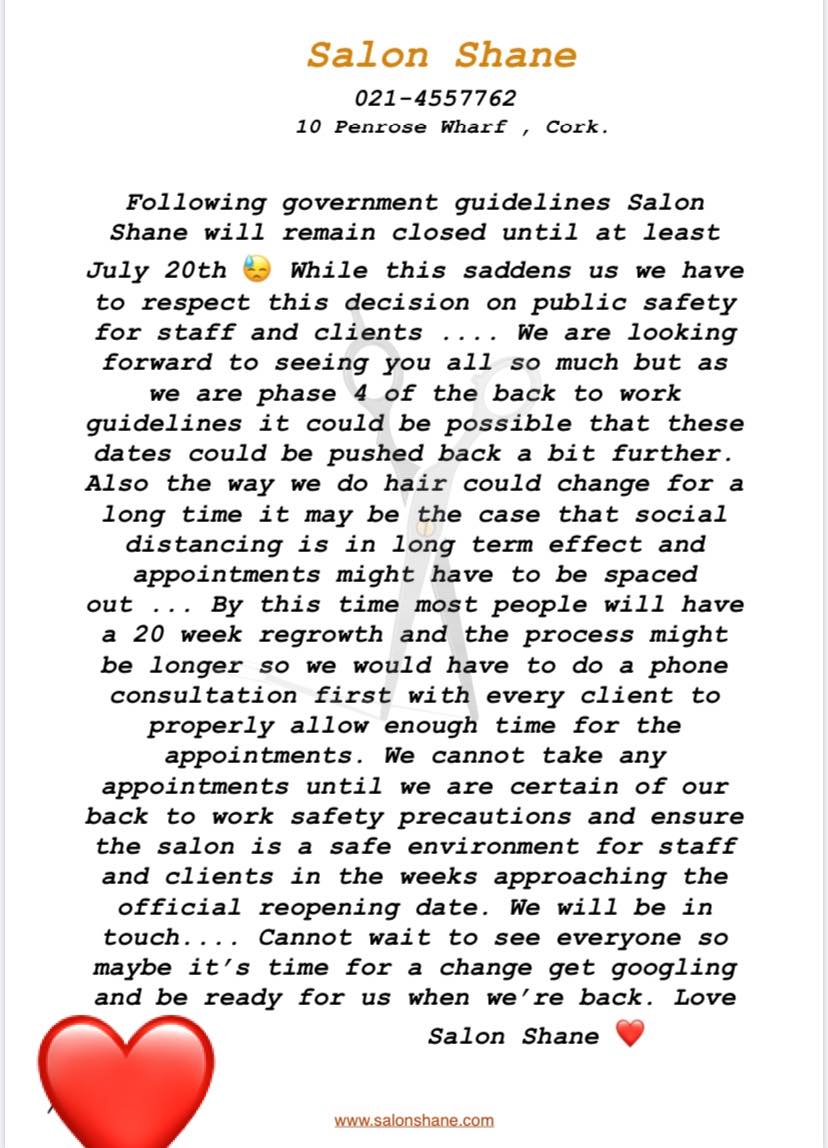 Salon Shane
021-4557762
10 Penrose Wharf , Cork.

Following government guidelines Salon Shane will remain closed until at least July 20th 😓 While this saddens us we have to respect this decision on public safety for staff and clients .... We are looking forward to seeing you all so much but as we are phase 4 of the back to work guidelines it could be possible that these dates could be pushed back a bit further. Also the way we do hair could change for a long time it may be the case that social distancing is in long term effect and appointments might have to be spaced out ... By this time most people will have a 20 week regrowth and the process might be longer so we would have to do a phone consultation first with every client to properly allow enough time for the appointments. We cannot take any appointments until we are certain of our back to work safety precautions and ensure the salon is a safe environment for staff and clients in the weeks approaching the official reopening date. We will be in touch.... Cannot wait to see everyone so maybe it's time for a change get googling and be ready for us when we're back. Love Salon Shane ❤️

www.salonshane.com